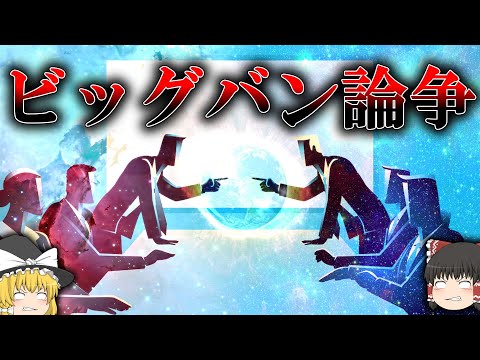 ビッグバン論争